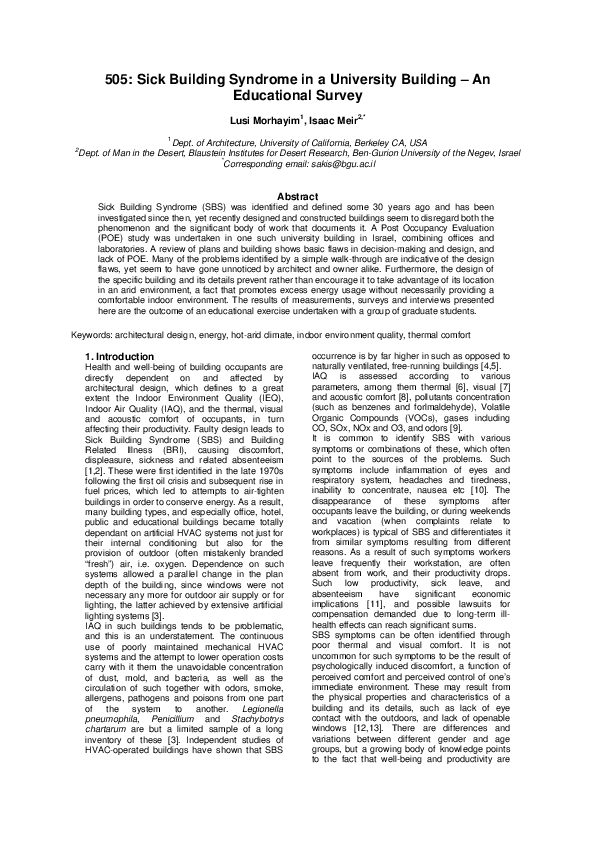 505: Sick Building Syndrome in a University Building – An Educational Survey

Lusi Morhayim$^1$, Isaac Meir$^{2,*}$

$^1$ Dept. of Architecture, University of California, Berkeley CA, USA
$^2$Dept. of Man in the Desert, Blaustein Institutes for Desert Research, Ben-Gurion University of the Negev, Israel
$^*$Corresponding email: sakis@bgu.ac.il

Abstract
Sick Building Syndrome (SBS) was identified and defined some 30 years ago and has been investigated since then, yet recently designed and constructed buildings seem to disregard both the phenomenon and the significant body of work that documents it. A Post Occupancy Evaluation (POE) study was undertaken in one such university building in Israel, combining offices and laboratories. A review of plans and building shows basic flaws in decision-making and design, and lack of POE. Many of the problems identified by a simple walk-through are indicative of the design flaws, yet seem to have gone unnoticed by architect and owner alike. Furthermore, the design of the specific building and its details prevent rather than encourage it to take advantage of its location in an arid environment, a fact that promotes excess energy usage without necessarily providing a comfortable indoor environment. The results of measurements, surveys and interviews presented here are the outcome of an educational exercise undertaken with a group of graduate students.

Keywords: architectural design, energy, hot-arid climate, indoor environment quality, thermal comfort

1. Introduction
Health and well-being of building occupants are directly dependent on and affected by architectural design, which defines to a great extent the Indoor Environment Quality (IEQ), Indoor Air Quality (IAQ), and the thermal, visual and acoustic comfort of occupants, in turn affecting their productivity. Faulty design leads to Sick Building Syndrome (SBS) and Building Related Illness (BRI), causing discomfort, displeasure, sickness and related absenteeism [1,2]. These were first identified in the late 1970s following the first oil crisis and subsequent rise in fuel prices, which led to attempts to air-tighten buildings in order to conserve energy. As a result, many building types, and especially office, hotel, public and educational buildings became totally dependant on artificial HVAC systems not just for their internal conditioning but also for the provision of outdoor (often mistakenly branded "fresh") air, i.e. oxygen. Dependence on such systems allowed a parallel change in the plan depth of the building, since windows were not necessary any more for outdoor air supply or for lighting, the latter achieved by extensive artificial lighting systems [3].
IAQ in such buildings tends to be problematic, and this is an understatement. The continuous use of poorly maintained mechanical HVAC systems and the attempt to lower operation costs carry with it them the unavoidable concentration of dust, mold, and bacteria, as well as the circulation of such together with odors, smoke, allergens, pathogens and poisons from one part of the system to another. Legionella pneumophila, Penicillium and Stachybotrys chartarum are but a limited sample of a long inventory of these [3]. Independent studies of HVAC-operated buildings have shown that SBS occurrence is by far higher in such as opposed to naturally ventilated, free-running buildings [4,5].
IAQ is assessed according to various parameters, among them thermal [6], visual [7] and acoustic comfort [8], pollutants concentration (such as benzenes and formaldehyde), Volatile Organic Compounds (VOCs), gases including CO, SOx, NOx and O3, and odors [9].
It is common to identify SBS with various symptoms or combinations of these, which often point to the sources of the problems. Such symptoms include inflammation of eyes and respiratory system, headaches and tiredness, inability to concentrate, nausea etc [10]. The disappearance of these symptoms after occupants leave the building, or during weekends and vacation (when complaints relate to workplaces) is typical of SBS and differentiates it from similar symptoms resulting from different reasons. As a result of such symptoms workers leave frequently their workstation, are often absent from work, and their productivity drops. Such low productivity, sick leave, and absenteeism have significant economic implications [11], and possible lawsuits for compensation demanded due to long-term ill-health effects can reach significant sums.
SBS symptoms can be often identified through poor thermal and visual comfort. It is not uncommon for such symptoms to be the result of psychologically induced discomfort, a function of perceived comfort and perceived control of one's immediate environment. These may result from the physical properties and characteristics of a building and its details, such as lack of eye contact with the outdoors, and lack of openable windows [12,13]. There are differences and variations between different gender and age groups, but a growing body of knowledge points to the fact that well-being and productivity are